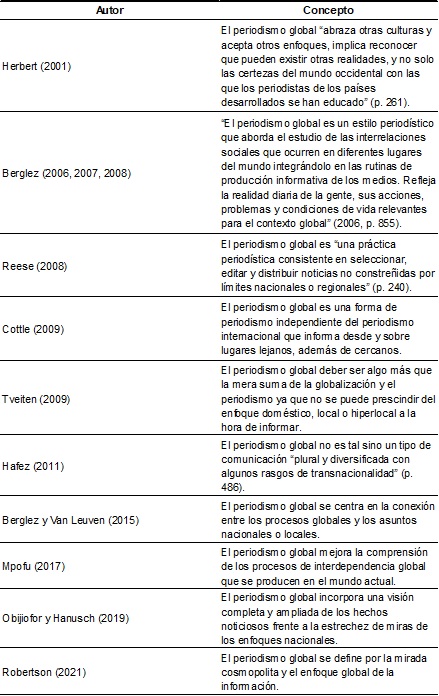 | Autor | Concepto |
|---|---|
| Herbert (2001) | El periodismo global "abraza otras culturas y acepta otros enfoques, implica reconocer que pueden existir otras realidades, y no solo las certezas del mundo occidental con las que los periodistas de los países desarrollados se han educado" (p. 261). |
| Berglez (2006, 2007, 2008) | "El periodismo global es un estilo periodístico que aborda el estudio de las interrelaciones sociales que ocurren en diferentes lugares del mundo integrándolo en las rutinas de producción informativa de los medios. Refleja la realidad diaria de la gente, sus acciones, problemas y condiciones de vida relevantes para el contexto global" (2006, p. 855). |
| Reese (2008) | El periodismo global es "una práctica periodística consistente en seleccionar, editar y distribuir noticias no constreñidas por límites nacionales o regionales" (p. 240). |
| Cottle (2009) | El periodismo global es una forma de periodismo independiente del periodismo internacional que informa desde y sobre lugares lejanos, además de cercanos. |
| Tveiten (2009) | El periodismo global deber ser algo más que la mera suma de la globalización y el periodismo ya que no se puede prescindir del enfoque doméstico, local o hiperlocal a la hora de informar. |
| Hafez (2011) | El periodismo global no es tal sino un tipo de comunicación "plural y diversificada con algunos rasgos de transnacionalidad" (p. 486). |
| Berglez y Van Leuven (2015) | El periodismo global se centra en la conexión entre los procesos globales y los asuntos nacionales o locales. |
| Mpofu (2017) | El periodismo global mejora la comprensión de los procesos de interdependencia global que se producen en el mundo actual. |
| Obijiofor y Hanusch (2019) | El periodismo global incorpora una visión completa y ampliada de los hechos noticiosos frente a la estrechez de miras de los enfoques nacionales. |
| Robertson (2021) | El periodismo global se define por la mirada cosmopolita y el enfoque global de la información. |